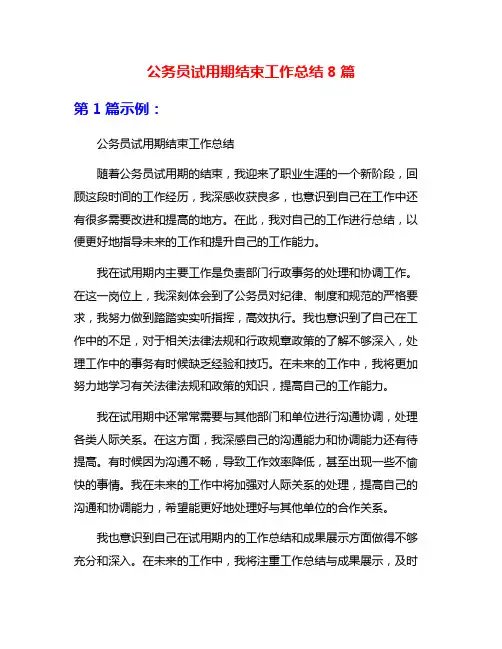 公务员试用期结束工作总结 8 篇

第 1 篇示例：

公务员试用期结束工作总结

随着公务员试用期的结束，我迎来了职业生涯的一个新阶段，回顾这段时间的工作经历，我深感收获良多，也意识到自己在工作中还有很多需要改进和提高的地方。在此，我对自己的工作进行总结，以便更好地指导未来的工作和提升自己的工作能力。

我在试用期内主要工作是负责部门行政事务的处理和协调工作。在这一岗位上，我深刻体会到了公务员对纪律、制度和规范的严格要求，我努力做到踏踏实实听指挥，高效执行。我也意识到了自己在工作中的不足，对于相关法律法规和行政规章政策的了解不够深入，处理工作中的事务有时候缺乏经验和技巧。在未来的工作中，我将更加努力地学习有关法律法规和政策的知识，提高自己的工作能力。

我在试用期中还常常需要与其他部门和单位进行沟通协调，处理各类人际关系。在这方面，我深感自己的沟通能力和协调能力还有待提高。有时候因为沟通不畅，导致工作效率降低，甚至出现一些不愉快的事情。我在未来的工作中将加强对人际关系的处理，提高自己的沟通和协调能力，希望能更好地处理好与其他单位的合作关系。

我也意识到自己在试用期内的工作总结和成果展示方面做得不够充分和深入。在未来的工作中，我将注重工作总结与成果展示，及时